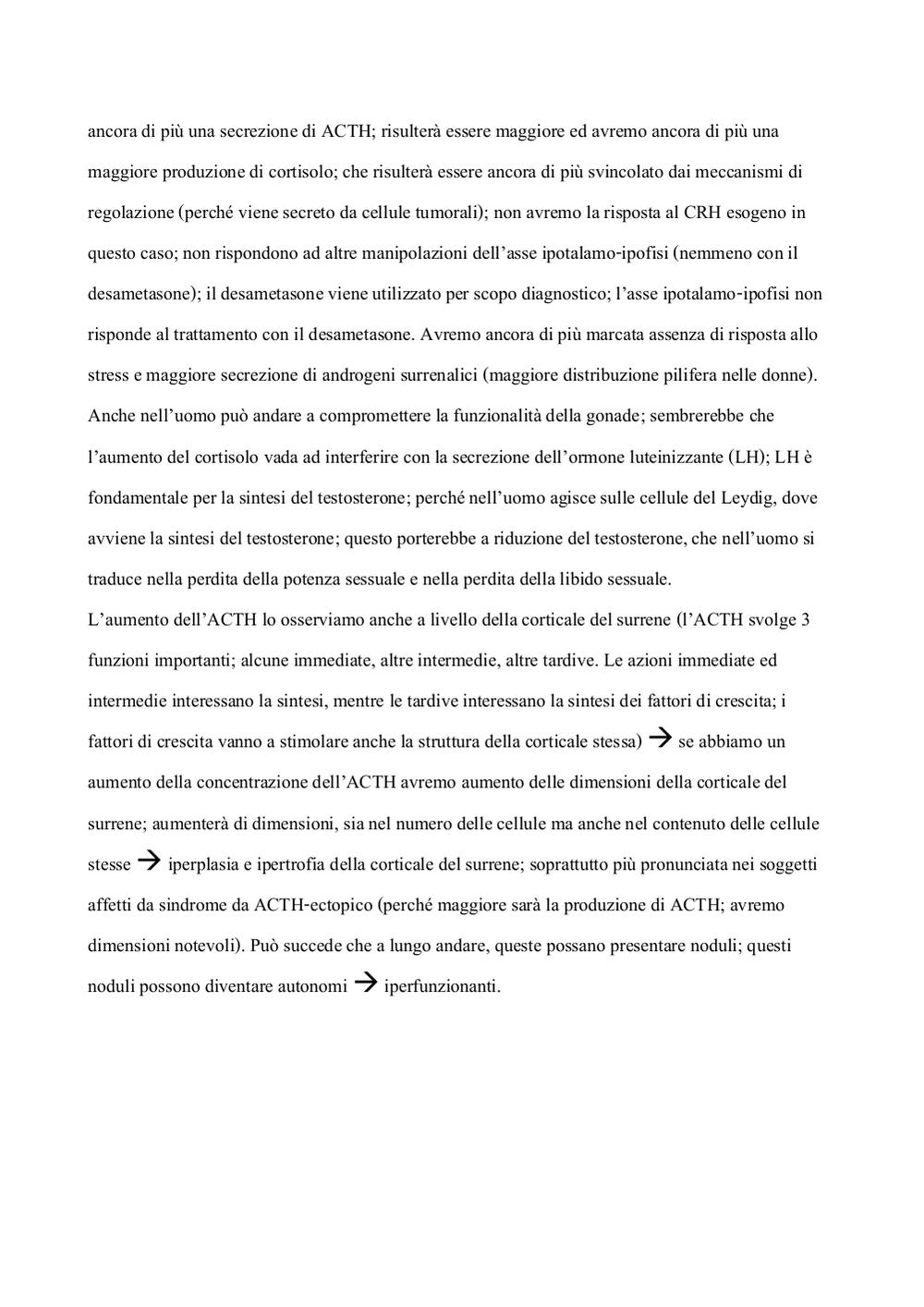 ancora di più una secrezione di ACTH; risulterà essere maggiore ed avremo ancora di più una maggiore produzione di cortisolo; che risulterà essere ancora di più svincolato dai meccanismi di regolazione (perché viene secreto da cellule tumorali); non avremo la risposta al CRH esogeno in questo caso; non rispondono ad altre manipolazioni dell'asse ipotalamo-ipofisi (nemmeno con il desametasone); il desametasone viene utilizzato per scopo diagnostico; l'asse ipotalamo-ipofisi non risponde al trattamento con il desametasone. Avremo ancora di più marcata assenza di risposta allo stress e maggiore secrezione di androgeni surrenalici (maggiore distribuzione pilifera nelle donne). Anche nell'uomo può andare a compromettere la funzionalità della gonade; sembrerebbe che l'aumento del cortisolo vada ad interferire con la secrezione dell'ormone luteinizzante (LH); LH è fondamentale per la sintesi del testosterone; perché nell'uomo agisce sulle cellule del Leydig, dove avviene la sintesi del testosterone; questo porterebbe a riduzione del testosterone, che nell'uomo si traduce nella perdita della potenza sessuale e nella perdita della libido sessuale.
L'aumento dell'ACTH lo osserviamo anche a livello della corticale del surrene (l'ACTH svolge 3 funzioni importanti; alcune immediate, altre intermedie, altre tardive. Le azioni immediate ed intermedie interessano la sintesi, mentre le tardive interessano la sintesi dei fattori di crescita; i fattori di crescita vanno a stimolare anche la struttura della corticale stessa) → se abbiamo un aumento della concentrazione dell'ACTH avremo aumento delle dimensioni della corticale del surrene; aumenterà di dimensioni, sia nel numero delle cellule ma anche nel contenuto delle cellule stesse → iperplasia e ipertrofia della corticale del surrene; soprattutto più pronunciata nei soggetti affetti da sindrome da ACTH-ectopico (perché maggiore sarà la produzione di ACTH; avremo dimensioni notevoli). Può succede che a lungo andare, queste possano presentare noduli; questi noduli possono diventare autonomi → iperfunzionanti.